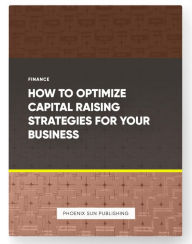 FINANCE

HOW TO OPTIMIZE CAPITAL RAISING STRATEGIES FOR YOUR BUSINESS

PHOENIX SUN PUBLISHING